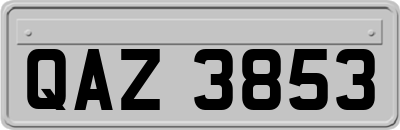 QAZ 3853